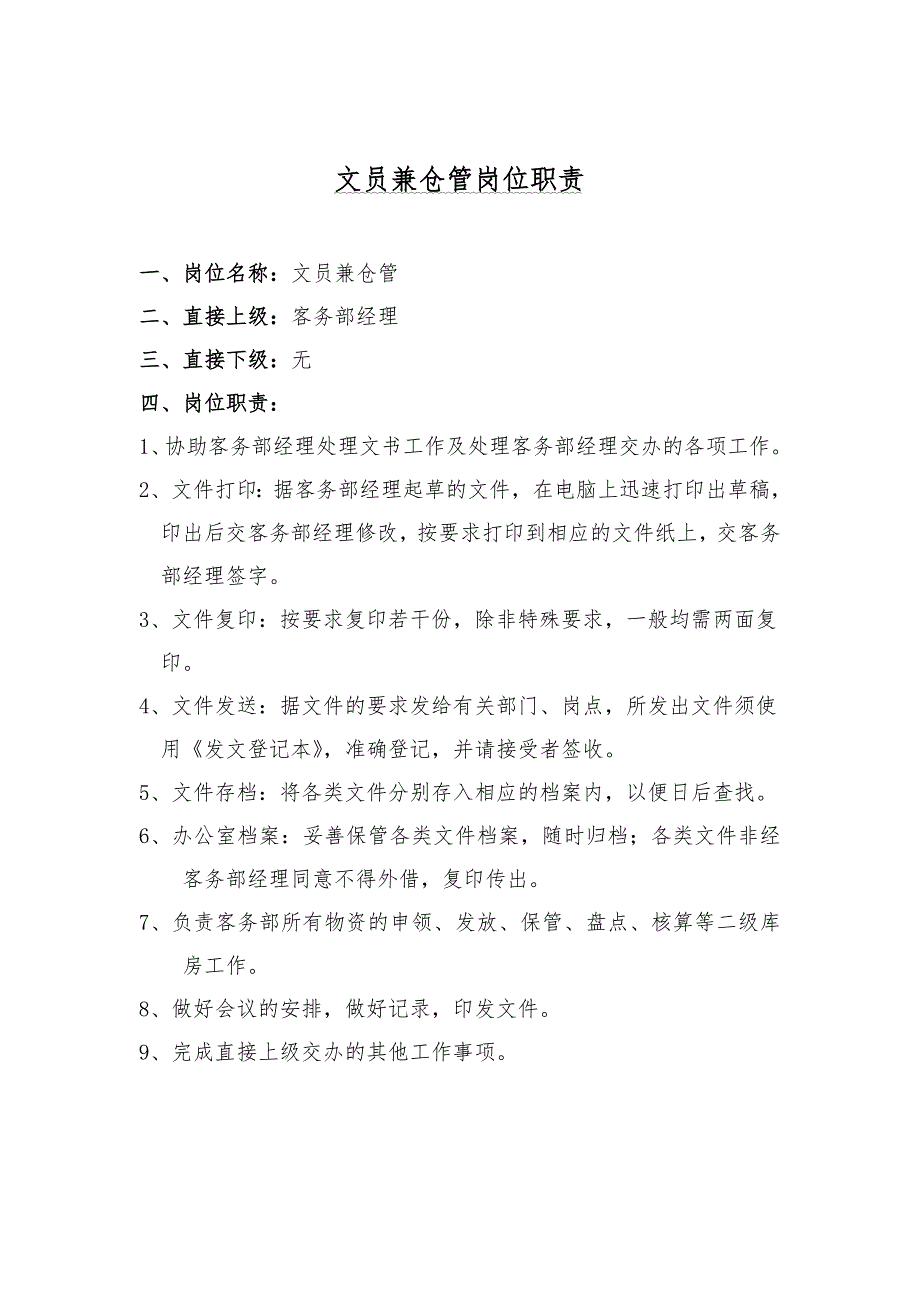 文员兼仓管岗位职责

一、岗位名称：文员兼仓管

二、直接上级：客务部经理

三、直接下级：无

四、岗位职责：

1、协助客务部经理处理文书工作及处理客务部经理交办的各项工作。

2、文件打印：据客务部经理起草的文件，在电脑上迅速打印出草稿，印出后交客务部经理修改，按要求打印到相应的文件纸上，交客务部经理签字。

3、文件复印：按要求复印若干份，除非特殊要求，一般均需两面复印。

4、文件发送：据文件的要求发给有关部门、岗点，所发出文件须使用《发文登记本》，准确登记，并请接受者签收。

5、文件存档：将各类文件分别存入相应的档案内，以便日后查找。

6、办公室档案：妥善保管各类文件档案，随时归档；各类文件非经客务部经理同意不得外借，复印传出。

7、负责客务部所有物资的申领、发放、保管、盘点、核算等二级库房工作。

8、做好会议的安排，做好记录，印发文件。

9、完成直接上级交办的其他工作事项。